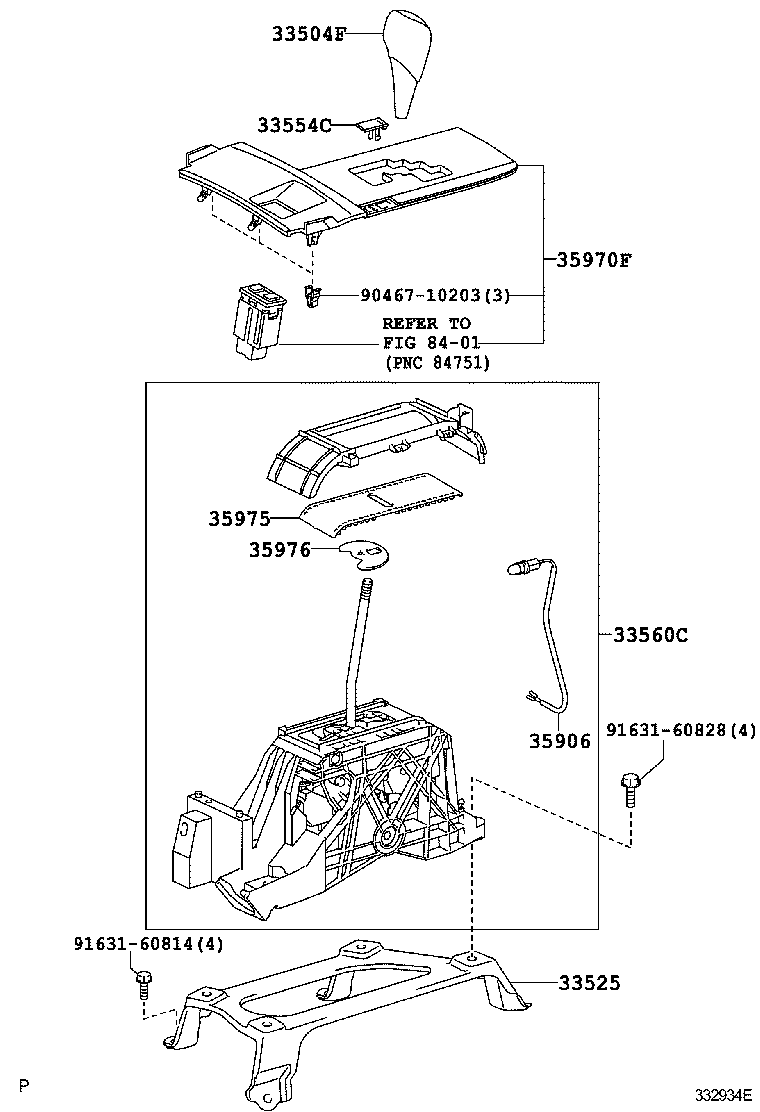 33504F

33554C

35970F

90467-10203(3)

REFER TO
FIG 84-01
(PNC 84751)

35975

35976

33560C

35906

91631-60828(4)

91631-60814(4)

33525

P

332934E